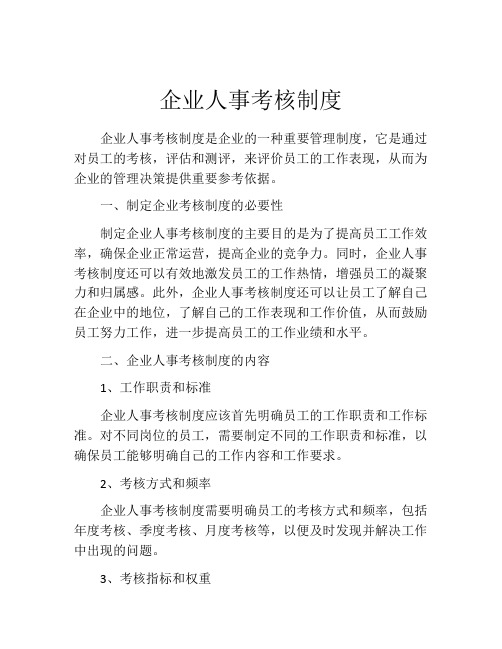 企业人事考核制度

企业人事考核制度是企业的一种重要管理制度，它是通过对员工的考核，评估和测评，来评价员工的工作表现，从而为企业的管理决策提供重要参考依据。

一、制定企业考核制度的必要性

制定企业人事考核制度的主要目的是为了提高员工工作效率，确保企业正常运营，提高企业的竞争力。同时，企业人事考核制度还可以有效地激发员工的工作热情，增强员工的凝聚力和归属感。此外，企业人事考核制度还可以让员工了解自己在企业中的地位，了解自己的工作表现和工作价值，从而鼓励员工努力工作，进一步提高员工的工作业绩和水平。

二、企业人事考核制度的内容

1、工作职责和标准

企业人事考核制度应该首先明确员工的工作职责和工作标准。对不同岗位的员工，需要制定不同的工作职责和标准，以确保员工能够明确自己的工作内容和工作要求。

2、考核方式和频率

企业人事考核制度需要明确员工的考核方式和频率，包括年度考核、季度考核、月度考核等，以便及时发现并解决工作中出现的问题。

3、考核指标和权重